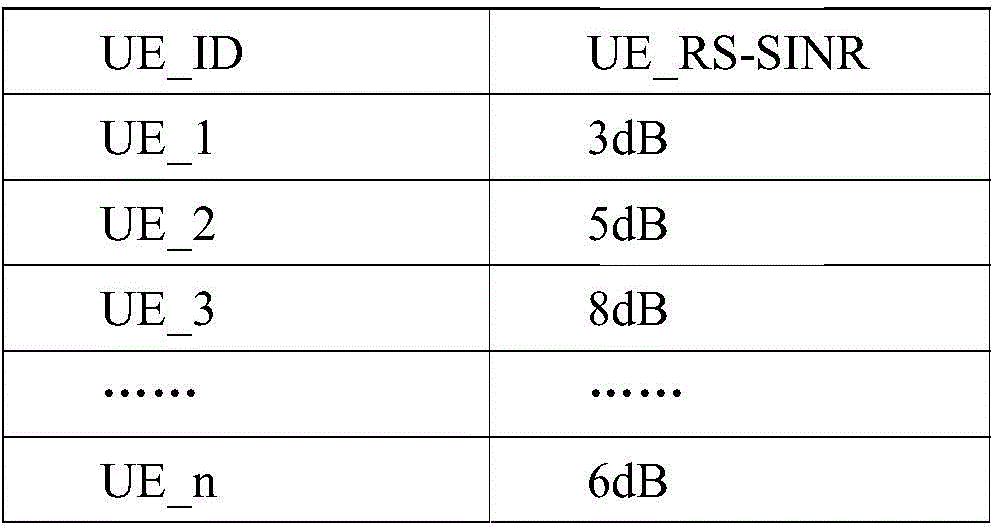 | UE_ID | UE_RS-SINR |
|---|---|
| UE_1 | 3dB |
| UE_2 | 5dB |
| UE_3 | 8dB |
| …… | …… |
| UE_n | 6dB |